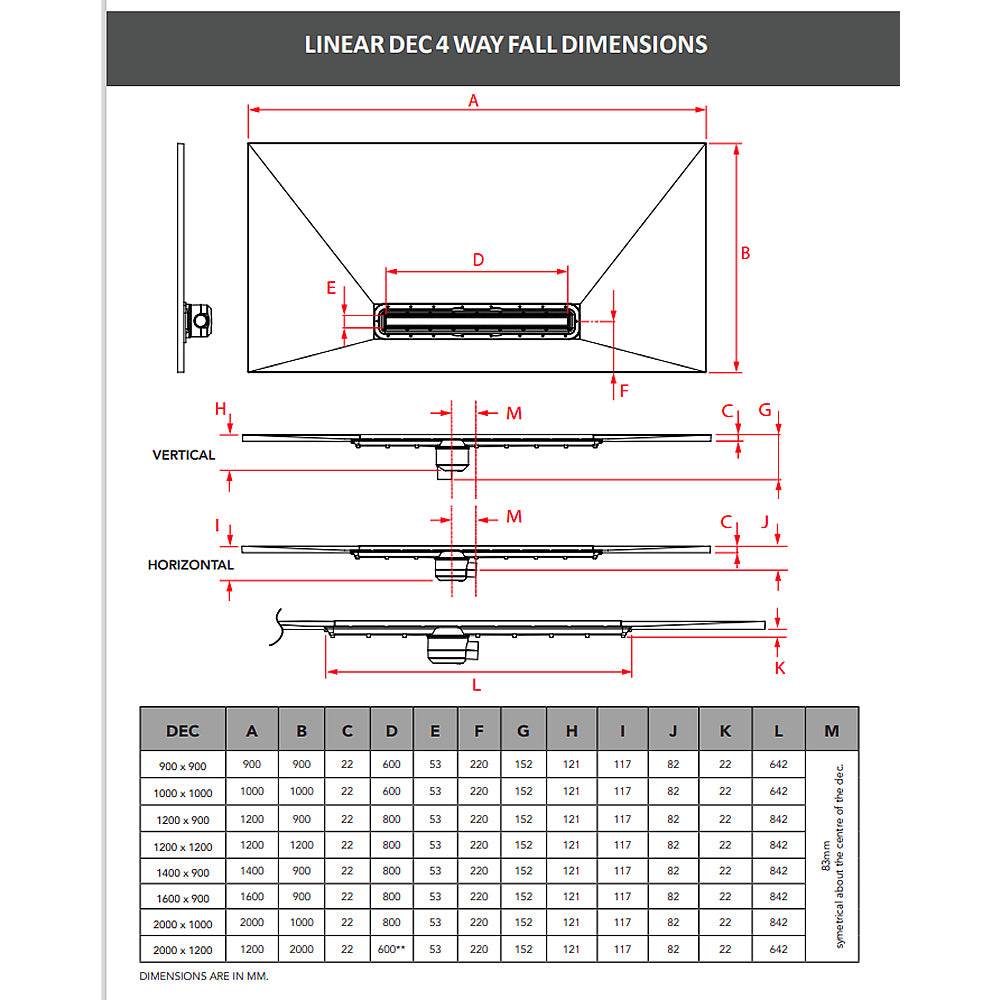 LINEAR DEC 4 WAY FALL DIMENSIONS

A

B

D

E

F

H

M

C

G

VERTICAL

I

M

C

J

HORIZONTAL

K

L

| DEC | A | B | C | D | E | F | G | H | I | J | K | L | M |
|---|---|---|---|---|---|---|---|---|---|---|---|---|---|
| 900 x 900 | 900 | 900 | 22 | 600 | 53 | 220 | 152 | 121 | 117 | 82 | 22 | 642 | 83mm symetrical about the centre of the dec. |
| 1000 x 1000 | 1000 | 1000 | 22 | 600 | 53 | 220 | 152 | 121 | 117 | 82 | 22 | 642 | |
| 1200 x 900 | 1200 | 900 | 22 | 800 | 53 | 220 | 152 | 121 | 117 | 82 | 22 | 842 | |
| 1200 x 1200 | 1200 | 1200 | 22 | 800 | 53 | 220 | 152 | 121 | 117 | 82 | 22 | 842 | |
| 1400 x 900 | 1400 | 900 | 22 | 800 | 53 | 220 | 152 | 121 | 117 | 82 | 22 | 842 | |
| 1600 x 900 | 1600 | 900 | 22 | 800 | 53 | 220 | 152 | 121 | 117 | 82 | 22 | 842 | |
| 2000 x 1000 | 2000 | 1000 | 22 | 800 | 53 | 220 | 152 | 121 | 117 | 82 | 22 | 842 | |
| 2000 x 1200 | 1200 | 2000 | 22 | 600** | 53 | 220 | 152 | 121 | 117 | 82 | 22 | 642 | |

DIMENSIONS ARE IN MM.